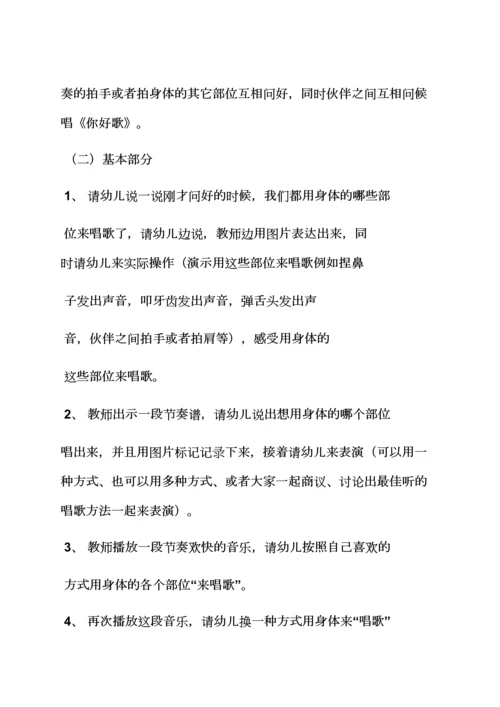 奏的拍手或者拍身体的其它部位互相问好，同时伙伴之间互相问候唱《你好歌》。

（二）基本部分

1、 请幼儿说一说刚才问好的时候，我们都用身体的哪些部位来唱歌了，请幼儿边说，教师边用图片表达出来，同时请幼儿来实际操作（演示用这些部位来唱歌例如捏鼻子发出声音，叩牙齿发出声音，弹舌头发出声音，伙伴之间拍手或者拍肩等），感受用身体的这些部位来唱歌。

2、 教师出示一段节奏谱，请幼儿说出想用身体的哪个部位唱出来，并且用图片标记记录下来，接着请幼儿来表演（可以用一种方式、也可以用多种方式、或者大家一起商议、讨论出最佳听的唱歌方法一起来表演）。

3、 教师播放一段节奏欢快的音乐，请幼儿按照自己喜欢的方式用身体的各个部位“来唱歌”。

4、 再次播放这段音乐，请幼儿换一种方式用身体来“唱歌”